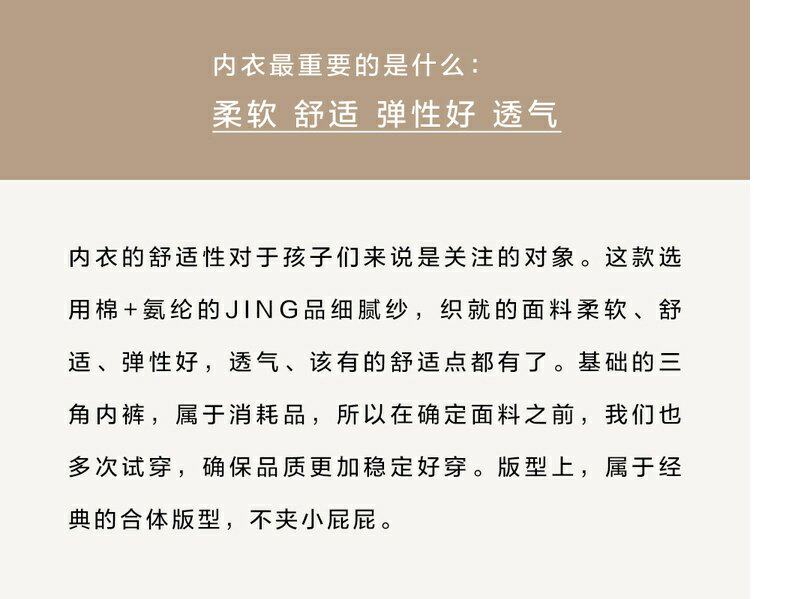 内衣最重要的是什么：
柔软 舒适 弹性好 透气

内衣的舒适性对于孩子们来说是关注的对象。这款选用棉+氨纶的JING品细腻纱，织就的面料柔软、舒适、弹性好，透气、该有的舒适点都有了。基础的三角内裤，属于消耗品，所以在确定面料之前，我们也多次试穿，确保品质更加稳定好穿。版型上，属于经典的合体版型，不夹小屁屁。